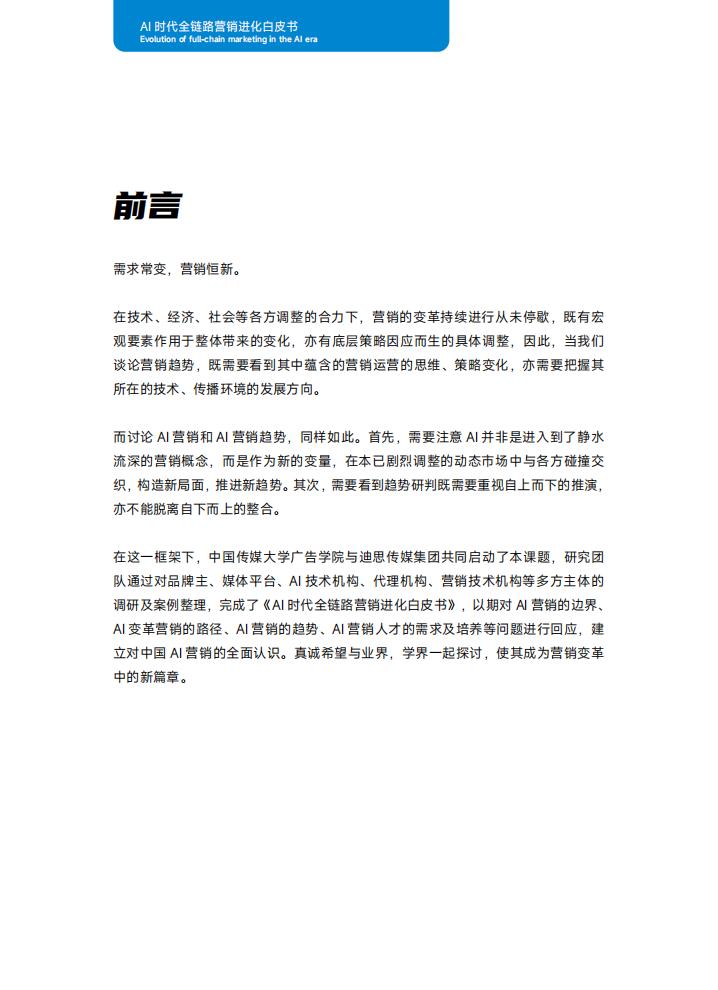 AI 时代全链路营销进化白皮书
Evolution of full-chain marketing in the AI era

前言

需求常变，营销恒新。

在技术、经济、社会等各方调整的合力下，营销的变革持续进行从未停歇，既有宏观要素作用于整体带来的变化，亦有底层策略因应而生的具体调整，因此，当我们谈论营销趋势，既需要看到其中蕴含的营销运营的思维、策略变化，亦需要把握其所在的技术、传播环境的发展方向。

而讨论 AI 营销和 AI 营销趋势，同样如此。首先，需要注意 AI 并非是进入到了静水流深的营销概念，而是作为新的变量，在本已剧烈调整的动态市场中与各方碰撞交织，构造新局面，推进新趋势。其次，需要看到趋势研判既需要重视自上而下的推演，亦不能脱离自下而上的整合。

在这一框架下，中国传媒大学广告学院与迪思传媒集团共同启动了本课题，研究团队通过对品牌主、媒体平台、AI 技术机构、代理机构、营销技术机构等多方主体的调研及案例整理，完成了《AI 时代全链路营销进化白皮书》，以期对 AI 营销的边界、AI 变革营销的路径、AI 营销的趋势、AI 营销人才的需求及培养等问题进行回应，建立对中国 AI 营销的全面认识。真诚希望与业界，学界一起探讨，使其成为营销变革中的新篇章。